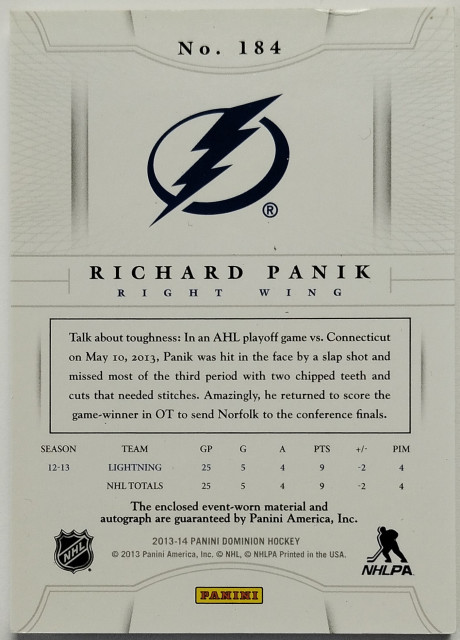 No. 184

®

RICHARD PANIK

RIGHT WING

Talk about toughness: In an AHL playoff game vs. Connecticut on May 10, 2013, Panik was hit in the face by a slap shot and missed most of the third period with two chipped teeth and cuts that needed stitches. Amazingly, he returned to score the game-winner in OT to send Norfolk to the conference finals.

| SEASON | TEAM | GP | G | A | PTS | +/- | PIM |
|---|---|---|---|---|---|---|---|
| 12-13 | LIGHTNING | 25 | 5 | 4 | 9 | -2 | 4 |
| | NHL TOTALS | 25 | 5 | 4 | 9 | -2 | 4 |

The enclosed event-worn material and autograph are guaranteed by Panini America, Inc.

NHL

2013-14 PANINI DOMINION HOCKEY
© 2013 Panini America, Inc. © NHL, © NHLPA Printed in the USA.

NHLPA

PANINI